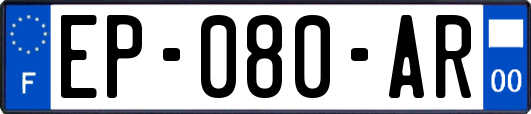 F
EP-080-AR
00